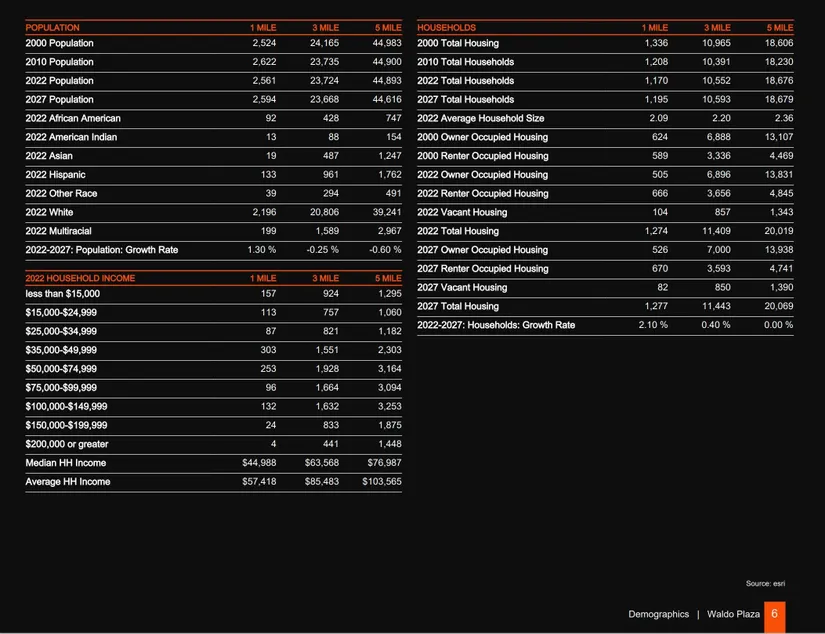 | POPULATION | 1 MILE | 3 MILE | 5 MILE |
|---|---|---|---|
| 2000 Population | 2,524 | 24,165 | 44,983 |
| 2010 Population | 2,622 | 23,735 | 44,900 |
| 2022 Population | 2,561 | 23,724 | 44,893 |
| 2027 Population | 2,594 | 23,668 | 44,616 |
| 2022 African American | 92 | 428 | 747 |
| 2022 American Indian | 13 | 88 | 154 |
| 2022 Asian | 19 | 487 | 1,247 |
| 2022 Hispanic | 133 | 961 | 1,762 |
| 2022 Other Race | 39 | 294 | 491 |
| 2022 White | 2,196 | 20,806 | 39,241 |
| 2022 Multiracial | 199 | 1,589 | 2,967 |
| 2022-2027: Population: Growth Rate | 1.30 % | -0.25 % | -0.60 % |

| 2022 HOUSEHOLD INCOME | 1 MILE | 3 MILE | 5 MILE |
|---|---|---|---|
| less than $15,000 | 157 | 924 | 1,295 |
| $15,000-$24,999 | 113 | 757 | 1,060 |
| $25,000-$34,999 | 87 | 821 | 1,182 |
| $35,000-$49,999 | 303 | 1,551 | 2,303 |
| $50,000-$74,999 | 253 | 1,928 | 3,164 |
| $75,000-$99,999 | 96 | 1,664 | 3,094 |
| $100,000-$149,999 | 132 | 1,632 | 3,253 |
| $150,000-$199,999 | 24 | 833 | 1,875 |
| $200,000 or greater | 4 | 441 | 1,448 |
| Median HH Income | $44,988 | $63,568 | $76,987 |
| Average HH Income | $57,418 | $85,483 | $103,565 |

| HOUSEHOLDS | 1 MILE | 3 MILE | 5 MILE |
|---|---|---|---|
| 2000 Total Housing | 1,336 | 10,965 | 18,606 |
| 2010 Total Households | 1,208 | 10,391 | 18,230 |
| 2022 Total Households | 1,170 | 10,552 | 18,676 |
| 2027 Total Households | 1,195 | 10,593 | 18,679 |
| 2022 Average Household Size | 2.09 | 2.20 | 2.36 |
| 2000 Owner Occupied Housing | 624 | 6,888 | 13,107 |
| 2000 Renter Occupied Housing | 589 | 3,336 | 4,469 |
| 2022 Owner Occupied Housing | 505 | 6,896 | 13,831 |
| 2022 Renter Occupied Housing | 666 | 3,656 | 4,845 |
| 2022 Vacant Housing | 104 | 857 | 1,343 |
| 2022 Total Housing | 1,274 | 11,409 | 20,019 |
| 2027 Owner Occupied Housing | 526 | 7,000 | 13,938 |
| 2027 Renter Occupied Housing | 670 | 3,593 | 4,741 |
| 2027 Vacant Housing | 82 | 850 | 1,390 |
| 2027 Total Housing | 1,277 | 11,443 | 20,069 |
| 2022-2027: Households: Growth Rate | 2.10 % | 0.40 % | 0.00 % |

Source: esri

Demographics | Waldo Plaza 6